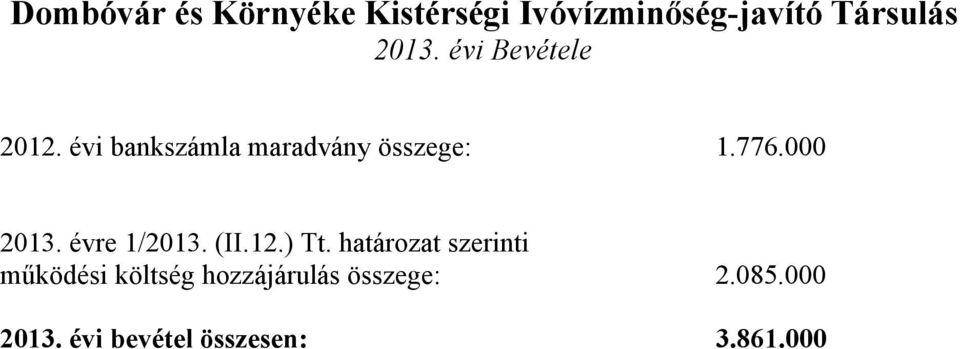 Dombóvár és Környéke Kistérségi Ivóvízminőség-javító Társulás
2013. évi Bevétele

2012. évi bankszámla maradvány összege: 1.776.000

2013. évre 1/2013. (II.12.) Tt. határozat szerinti működési költség hozzájárulás összege: 2.085.000

2013. évi bevétel összesen: 3.861.000